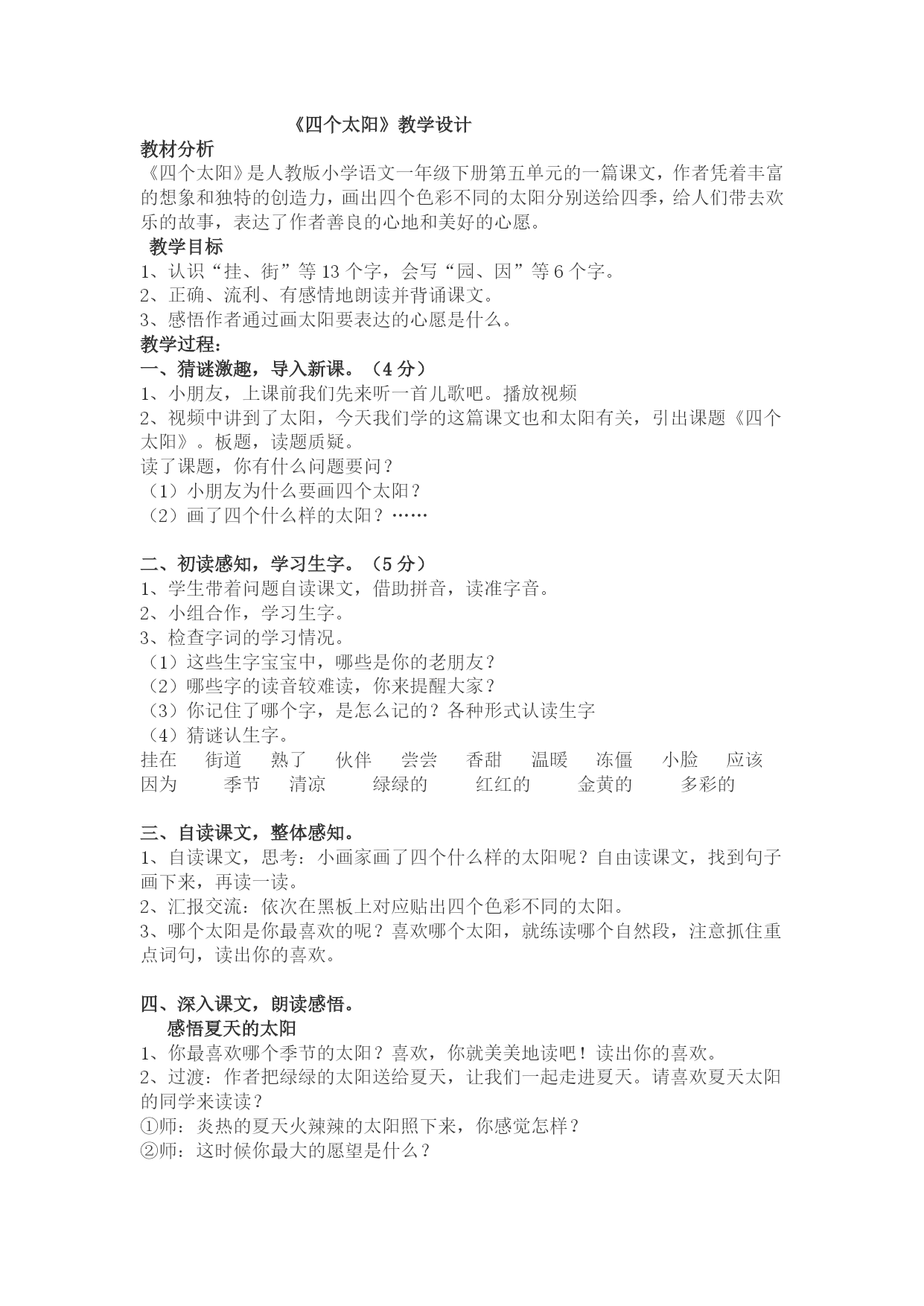 《四个太阳》教学设计

教材分析

《四个太阳》是人教版小学语文一年级下册第五单元的一篇课文，作者凭着丰富的想象和独特的创造力，画出四个色彩不同的太阳分别送给四季，给人们带去欢乐的故事，表达了作者善良的心地和美好的心愿。

教学目标

1、认识“挂、街”等 13 个字，会写“园、因”等 6 个字。
2、正确、流利、有感情地朗读并背诵课文。
3、感悟作者通过画太阳要表达的心愿是什么。

教学过程：

一、猜谜激趣，导入新课。（4 分）

1、小朋友，上课前我们先来听一首儿歌吧。播放视频
2、视频中讲到了太阳，今天我们学的这篇课文也和太阳有关，引出课题《四个太阳》。板题，读题质疑。
读了课题，你有什么问题要问？
（1）小朋友为什么要画四个太阳？
（2）画了四个什么样的太阳？……

二、初读感知，学习生字。（5 分）

1、学生带着问题自读课文，借助拼音，读准字音。
2、小组合作，学习生字。
3、检查字词的学习情况。
（1）这些生字宝宝中，哪些是你的老朋友？
（2）哪些字的读音较难读，你来提醒大家？
（3）你记住了哪个字，是怎么记的？各种形式认读生字
（4）猜谜认生字。
挂在 街道 熟了 伙伴 尝尝 香甜 温暖 冻僵 小脸 应该
因为 季节 清凉 绿绿的 红红的 金黄的 多彩的

三、自读课文，整体感知。

1、自读课文，思考：小画家画了四个什么样的太阳呢？自由读课文，找到句子画下来，再读一读。
2、汇报交流：依次在黑板上对应贴出四个色彩不同的太阳。
3、哪个太阳是你最喜欢的呢？喜欢哪个太阳，就练读哪个自然段，注意抓住重点词句，读出你的喜欢。

四、深入课文，朗读感悟。

感悟夏天的太阳

1、你最喜欢哪个季节的太阳？喜欢，你就美美地读吧！读出你的喜欢。
2、过渡：作者把绿绿的太阳送给夏天，让我们一起走进夏天。请喜欢夏天太阳的同学来读读？
①师：炎热的夏天火辣辣的太阳照下来，你感觉怎样？
②师：这时候你最大的愿望是什么？